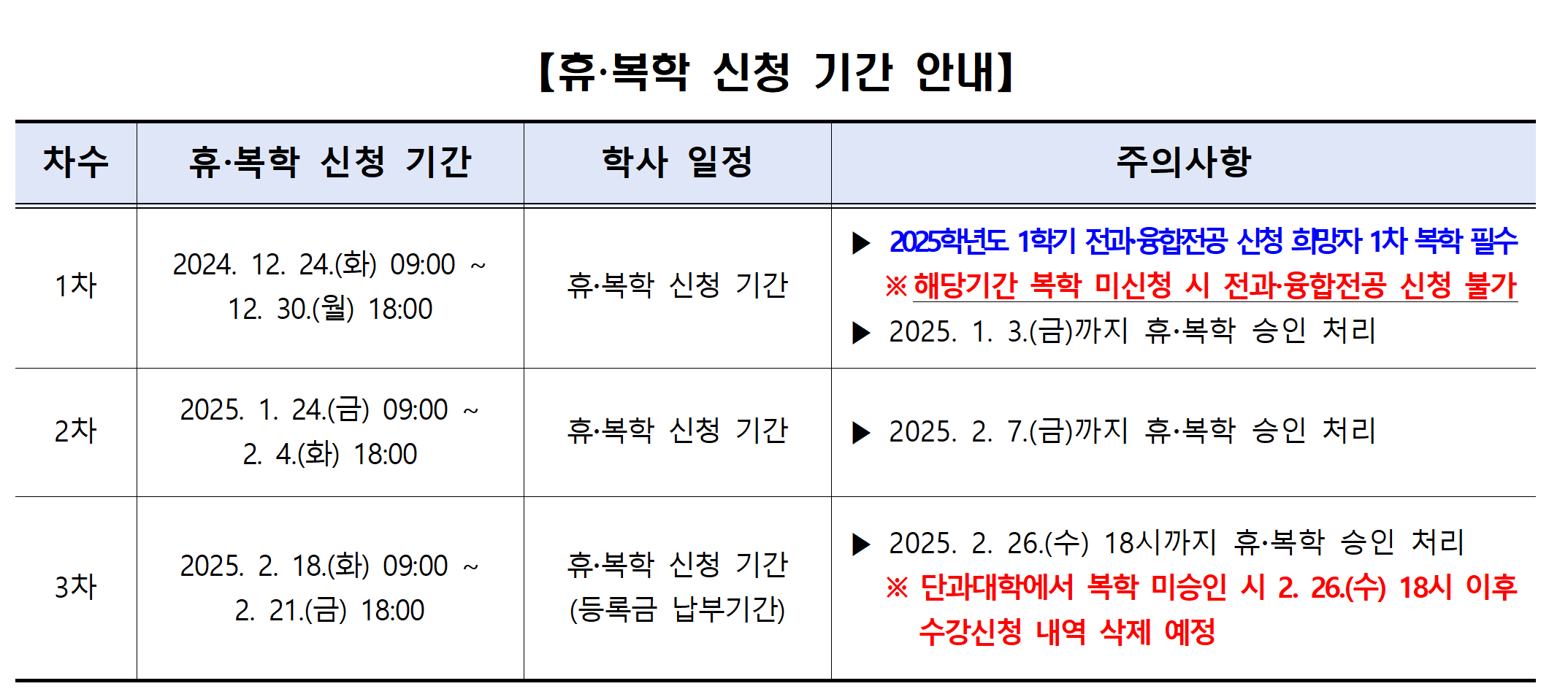 【휴·복학 신청 기간 안내】

| 차수 | 휴·복학 신청 기간 | 학사 일정 | 주의사항 |
|---|---|---|---|
| 1차 | 2024. 12. 24.(화) 09:00 ~ 12. 30.(월) 18:00 | 휴·복학 신청 기간 | ▶ 2025학년도 1학기 전과·융합전공 신청 희망자 1차 복학 필수 ※ 해당기간 복학 미신청 시 전과·융합전공 신청 불가 ▶ 2025. 1. 3.(금)까지 휴·복학 승인 처리 |
| 2차 | 2025. 1. 24.(금) 09:00 ~ 2. 4.(화) 18:00 | 휴·복학 신청 기간 | ▶ 2025. 2. 7.(금)까지 휴·복학 승인 처리 |
| 3차 | 2025. 2. 18.(화) 09:00 ~ 2. 21.(금) 18:00 | 휴·복학 신청 기간 (등록금 납부기간) | ▶ 2025. 2. 26.(수) 18시까지 휴·복학 승인 처리 ※ 단과대학에서 복학 미승인 시 2. 26.(수) 18시 이후 수강신청 내역 삭제 예정 |